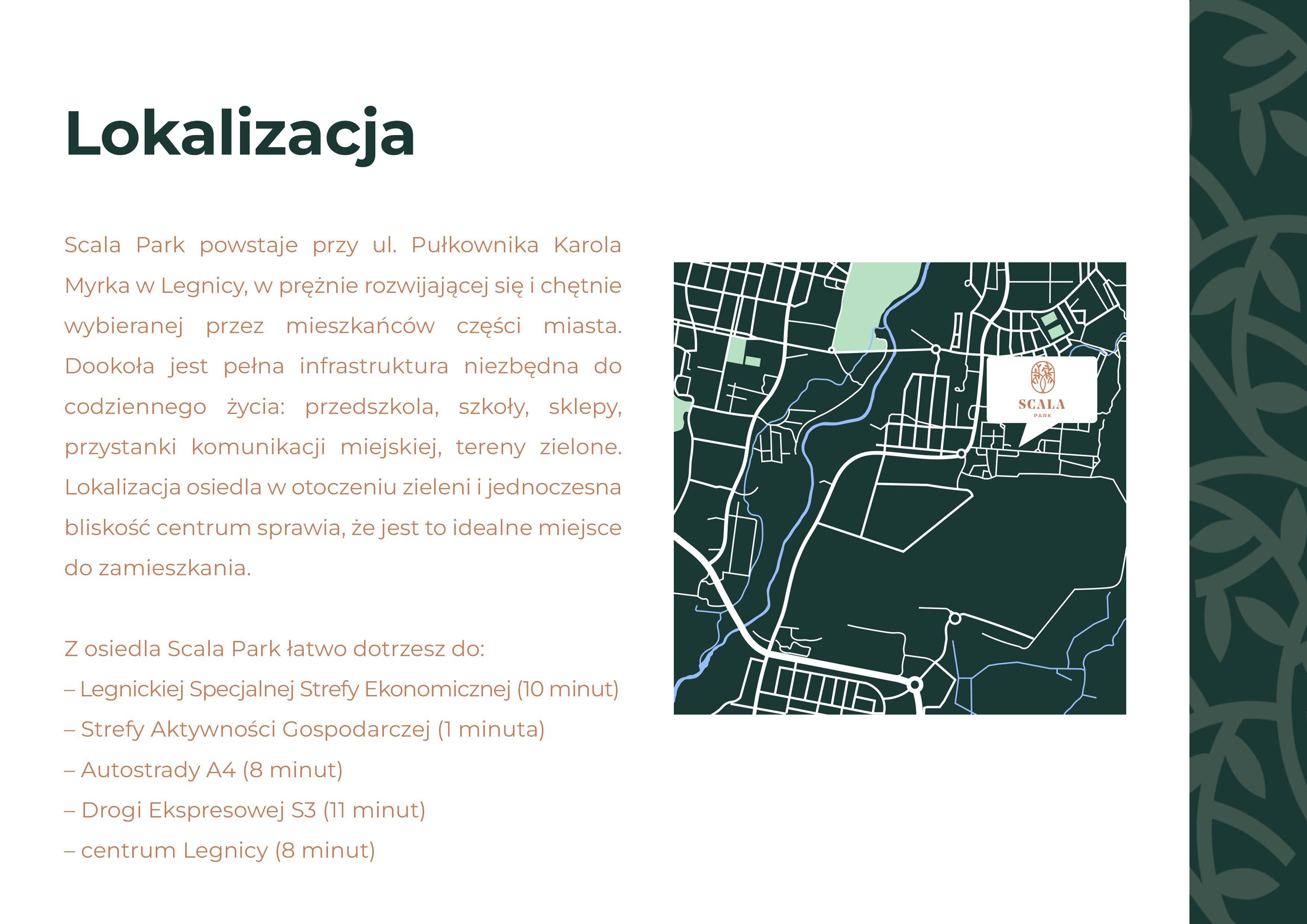 Lokalizacja

Scala Park powstaje przy ul. Pułkownika Karola Myrka w Legnicy, w prężnie rozwijającej się i chętnie wybieranej przez mieszkańców części miasta. Dookoła jest pełna infrastruktura niezbędna do codziennego życia: przedszkola, szkoły, sklepy, przystanki komunikacji miejskiej, tereny zielone. Lokalizacja osiedla w otoczeniu zieleni i jednoczesna bliskość centrum sprawia, że jest to idealne miejsce do zamieszkania.

Z osiedla Scala Park łatwo dotrzesz do:
– Legnickiej Specjalnej Strefy Ekonomicznej (10 minut)
– Strefy Aktywności Gospodarczej (1 minuta)
– Autostrady A4 (8 minut)
– Drogi Ekspresowej S3 (11 minut)
– centrum Legnicy (8 minut)

SCALA
PARK